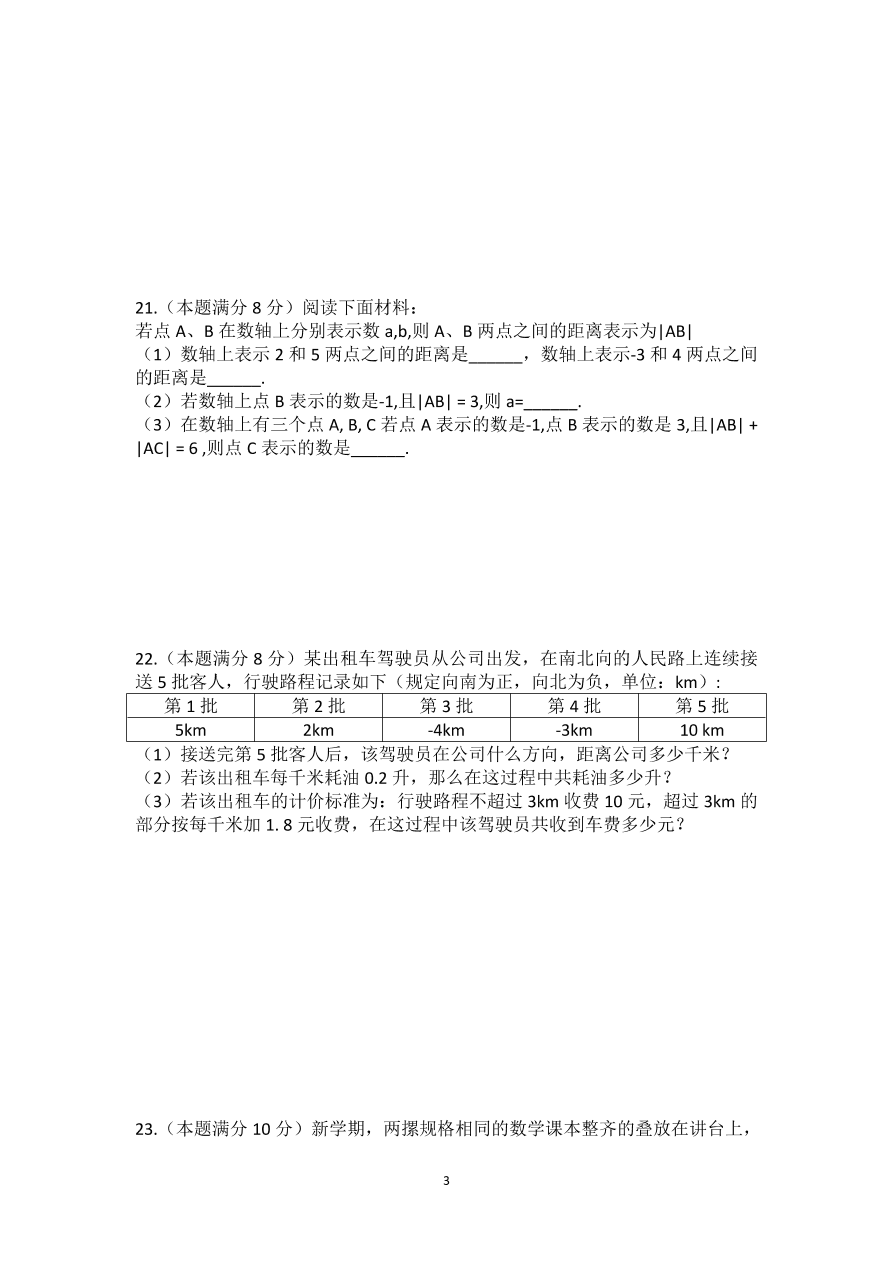 21.（本题满分 8 分）阅读下面材料：
若点 A、B 在数轴上分别表示数 a,b,则 A、B 两点之间的距离表示为|AB|
（1）数轴上表示 2 和 5 两点之间的距离是______，数轴上表示-3 和 4 两点之间的距离是______.
（2）若数轴上点 B 表示的数是-1,且|AB| = 3,则 a=______.
（3）在数轴上有三个点 A, B, C 若点 A 表示的数是-1,点 B 表示的数是 3,且|AB| + |AC| = 6 ,则点 C 表示的数是______.

22.（本题满分 8 分）某出租车驾驶员从公司出发，在南北向的人民路上连续接送 5 批客人，行驶路程记录如下（规定向南为正，向北为负，单位：km）：

| 第 1 批 | 第 2 批 | 第 3 批 | 第 4 批 | 第 5 批 |
|---|---|---|---|---|
| 5km | 2km | -4km | -3km | 10 km |

（1）接送完第 5 批客人后，该驾驶员在公司什么方向，距离公司多少千米？
（2）若该出租车每千米耗油 0.2 升，那么在这过程中共耗油多少升？
（3）若该出租车的计价标准为：行驶路程不超过 3km 收费 10 元，超过 3km 的部分按每千米加 1. 8 元收费，在这过程中该驾驶员共收到车费多少元？

23.（本题满分 10 分）新学期，两摞规格相同的数学课本整齐的叠放在讲台上，

3